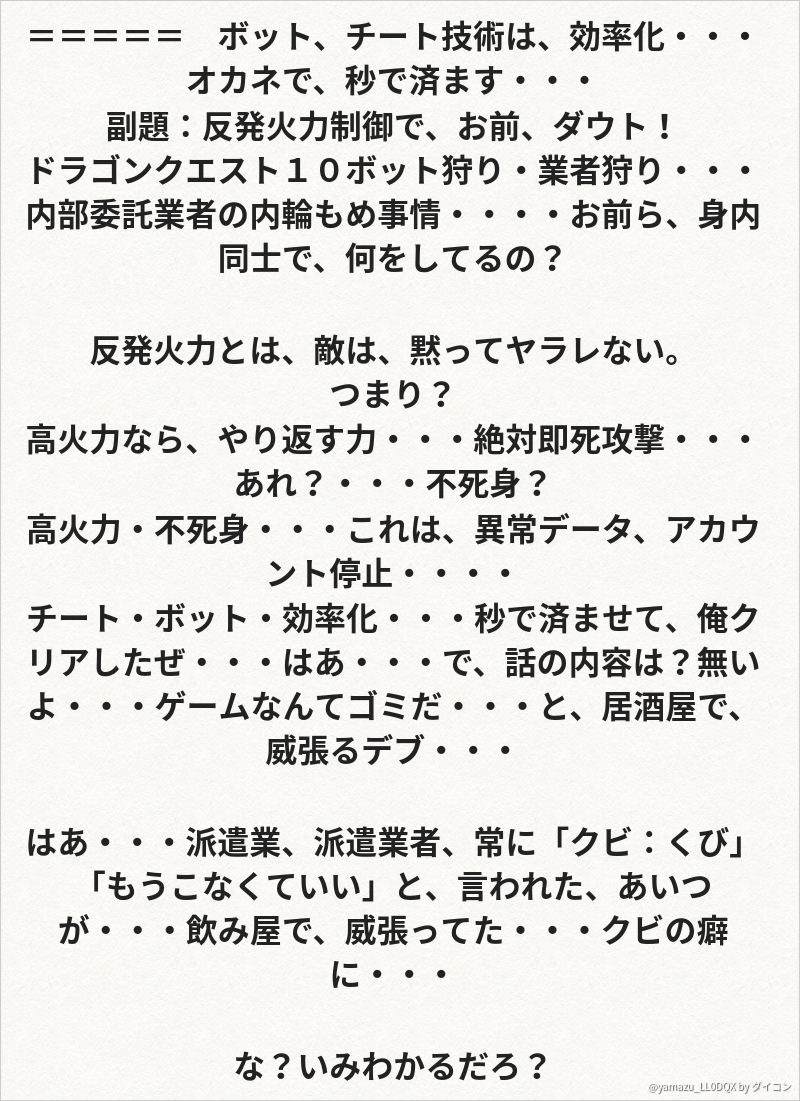 ＝＝＝＝＝ ボット、チート技術は、効率化・・・オカネで、秒で済ます・・・
副題：反発火力制御で、お前、ダウト！
ドラゴンクエスト１０ボット狩り・業者狩り・・・内部委託業者の内輪もめ事情・・・・お前ら、身内同士で、何をしてるの？

反発火力とは、敵は、黙ってヤラレない。
つまり？
高火力なら、やり返す力・・・絶対即死攻撃・・・あれ？・・・不死身？
高火力・不死身・・・これは、異常データ、アカウント停止・・・・
チート・ボット・効率化・・・秒で済ませて、俺クリアしたぜ・・・はあ・・・で、話の内容は？無いよ・・・ゲームなんてゴミだ・・・と、居酒屋で、威張るデブ・・・

はあ・・・派遣業、派遣業者、常に「クビ：くび」「もうこなくていい」と、言われた、あいつが・・・飲み屋で、威張ってた・・・クビの癖に・・・

な？いみわかるだろ？

@yamazu_LL0DQX by ダイコン